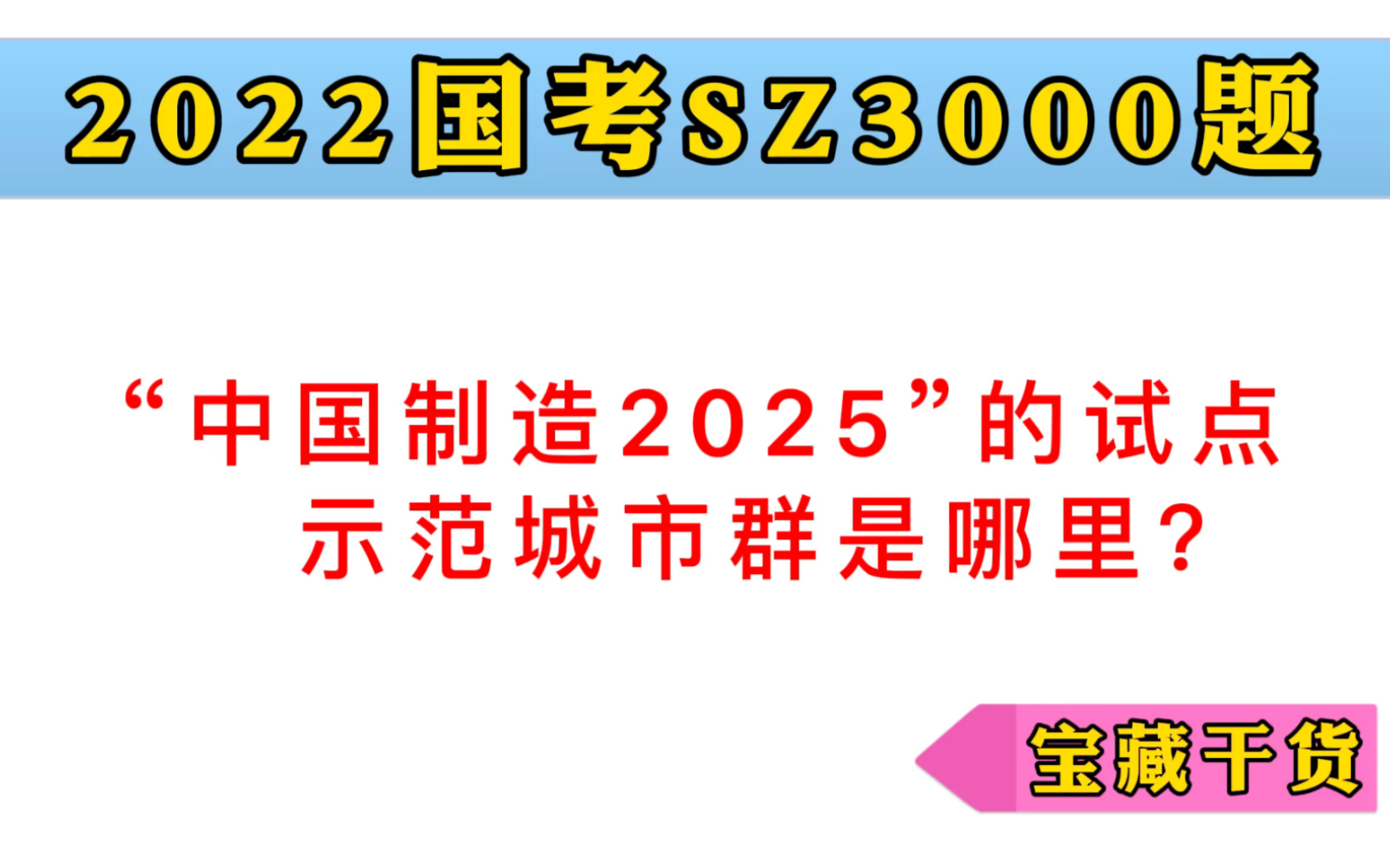 2022国考SZ3000题

“中国制造2025”的试点示范城市群是哪里？

宝藏干货